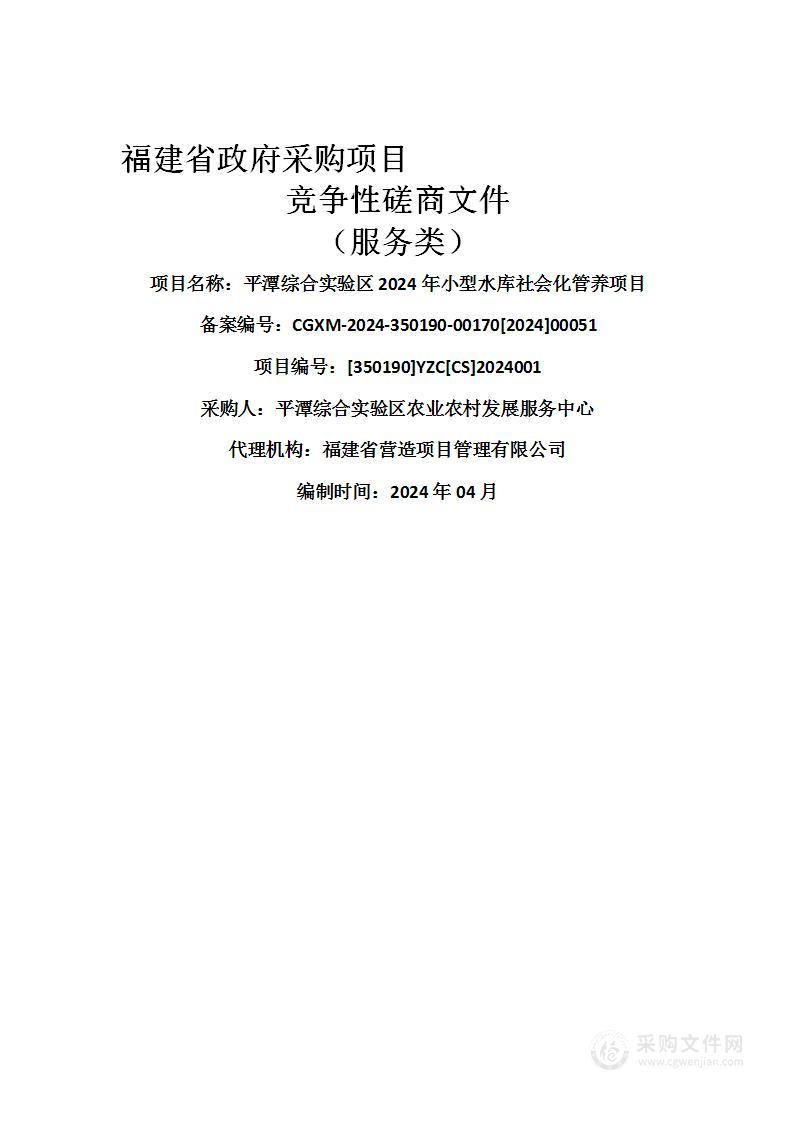 福建省政府采购项目

竞争性磋商文件

（服务类）

项目名称：平潭综合实验区 2024 年小型水库社会化管养项目

备案编号：CGXM-2024-350190-00170[2024]00051

项目编号：[350190]YZC[CS]2024001

采购人：平潭综合实验区农业农村发展服务中心

代理机构：福建省营造项目管理有限公司

编制时间：2024 年 04 月

采购文件网
www.cgwenjian.com